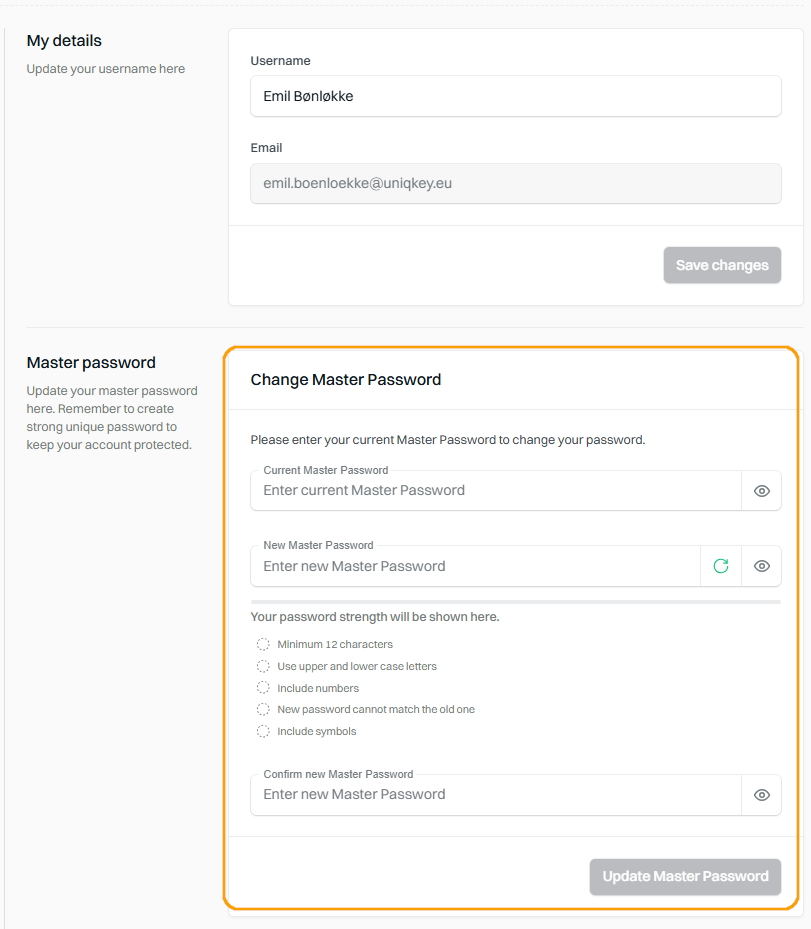 My details
Update your username here

Username
Emil Bønløkke

Email
emil.boenloekke@uniqkey.eu

Save changes

Master password
Update your master password here. Remember to create strong unique password to keep your account protected.

Change Master Password

Please enter your current Master Password to change your password.

Current Master Password
Enter current Master Password

New Master Password
Enter new Master Password

Your password strength will be shown here.

Minimum 12 characters
Use upper and lower case letters
Include numbers
New password cannot match the old one
Include symbols

Confirm new Master Password
Enter new Master Password

Update Master Password